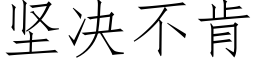 坚决不肯